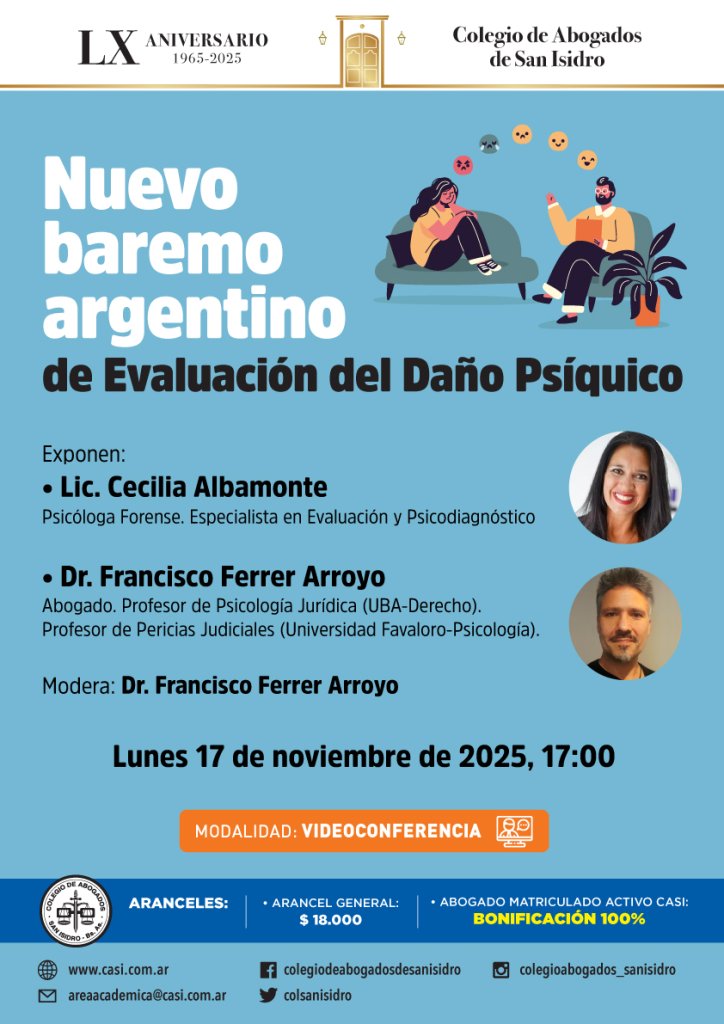 LX ANIVERSARIO
1965-2025

Colegio de Abogados
de San Isidro

Nuevo
baremo
argentino
de Evaluación del Daño Psíquico

Exponen:

• Lic. Cecilia Albamonte
Psicóloga Forense. Especialista en Evaluación y Psicodiagnóstico

• Dr. Francisco Ferrer Arroyo
Abogado. Profesor de Psicología Jurídica (UBA-Derecho).
Profesor de Pericias Judiciales (Universidad Favaloro-Psicología).

Modera: Dr. Francisco Ferrer Arroyo

Lunes 17 de noviembre de 2025, 17:00

MODALIDAD: VIDEOCONFERENCIA

COLEGIO DE ABOGADOS
SAN ISIDRO - Bs. As.

ARANCELES:

• ARANCEL GENERAL:
$ 18.000

• ABOGADO MATRICULADO ACTIVO CASI:
BONIFICACIÓN 100%

www.casi.com.ar
areaacademica@casi.com.ar
colegiodeabogadosdesanisidro
colsanisidro
colegioabogados_sanisidro